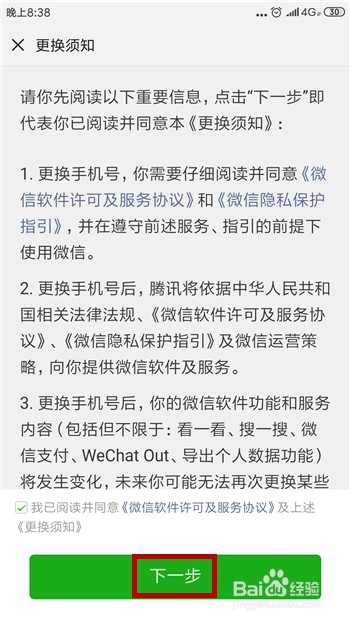 晚上8:38 ... 4G 30

× 更换须知

请你先阅读以下重要信息，点击“下一步”即代表你已阅读并同意本《更换须知》：

1. 更换手机号，你需要仔细阅读并同意《微信软件许可及服务协议》和《微信隐私保护指引》，并在遵守前述服务、指引的前提下使用微信。

2. 更换手机号后，腾讯将依据中华人民共和国相关法律法规、《微信软件许可及服务协议》、《微信隐私保护指引》及微信运营策略，向你提供微信软件及服务。

3. 更换手机号后，你的微信软件功能和服务内容（包括但不限于：看一看、搜一搜、微信支付、WeChat Out、导出个人数据功能）将发生变化，未来你可能无法再次更换某些

我已阅读并同意《微信软件许可及服务协议》及上述《更换须知》

下一步

Baidu 经验
jingyan.baidu.com